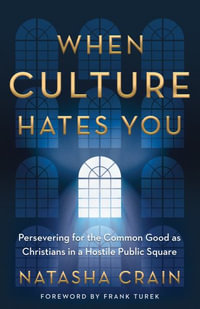 WHEN
CULTURE
HATES YOU

Persevering for the Common Good as Christians in a Hostile Public Square

NATASHA CRAIN

FOREWORD BY FRANK TUREK